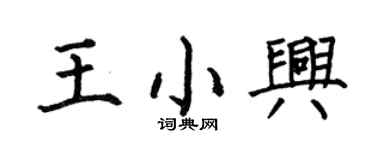 王小興
词典网